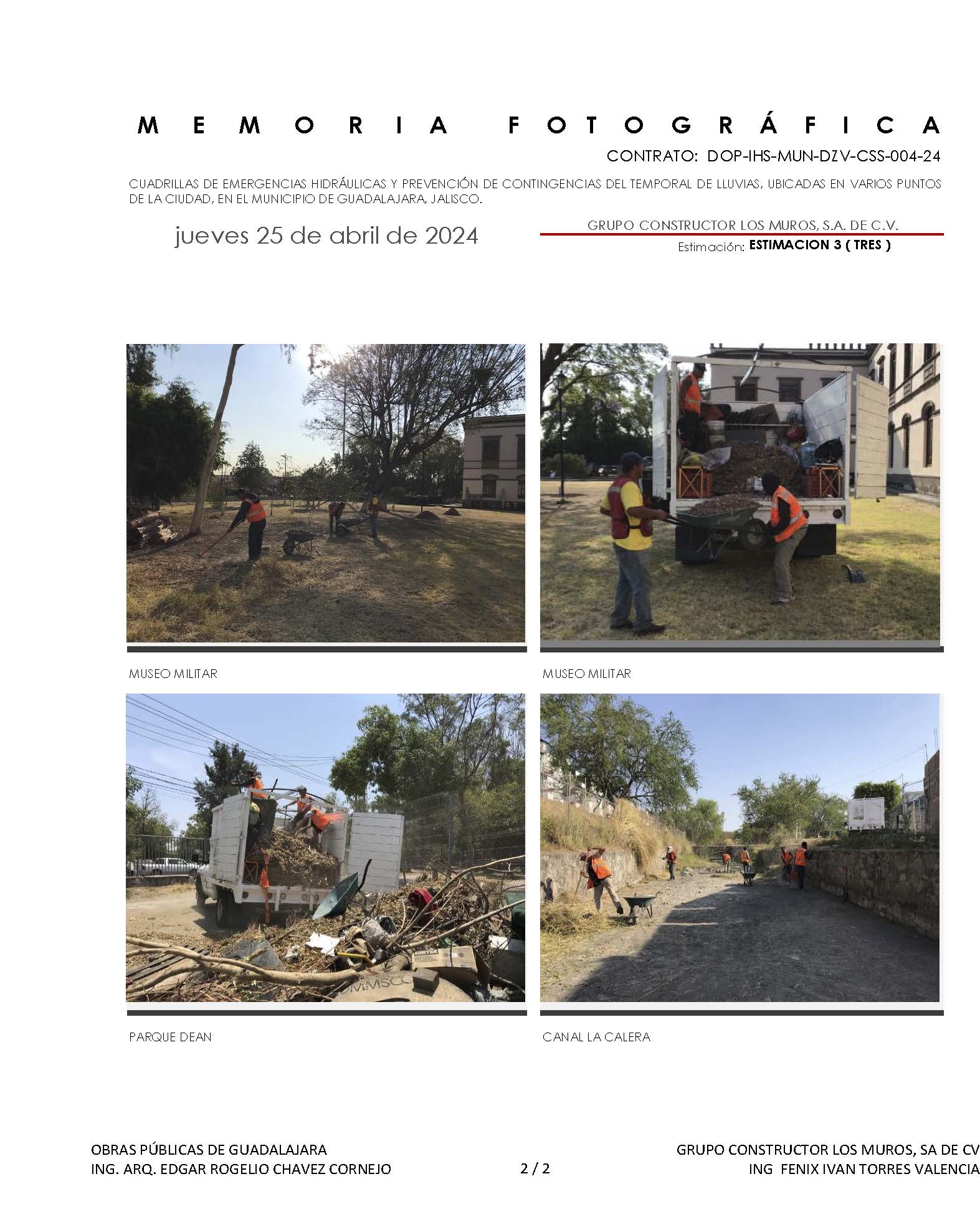 MEMORIA FOTOGRÁFICA

CONTRATO: DOP-IHS-MUN-DZV-CSS-004-24

CUADRILLAS DE EMERGENCIAS HIDRÁULICAS Y PREVENCIÓN DE CONTINGENCIAS DEL TEMPORAL DE LLUVIAS, UBICADAS EN VARIOS PUNTOS DE LA CIUDAD, EN EL MUNICIPIO DE GUADALAJARA, JALISCO.

jueves 25 de abril de 2024

GRUPO CONSTRUCTOR LOS MUROS, S.A. DE C.V.

Estimación: ESTIMACION 3 ( TRES )

MUSEO MILITAR

MUSEO MILITAR

PARQUE DEAN

CANAL LA CALERA

OBRAS PÚBLICAS DE GUADALAJARA
ING. ARQ. EDGAR ROGELIO CHAVEZ CORNEJO

2 / 2

GRUPO CONSTRUCTOR LOS MUROS, SA DE CV
ING FENIX IVAN TORRES VALENCIA